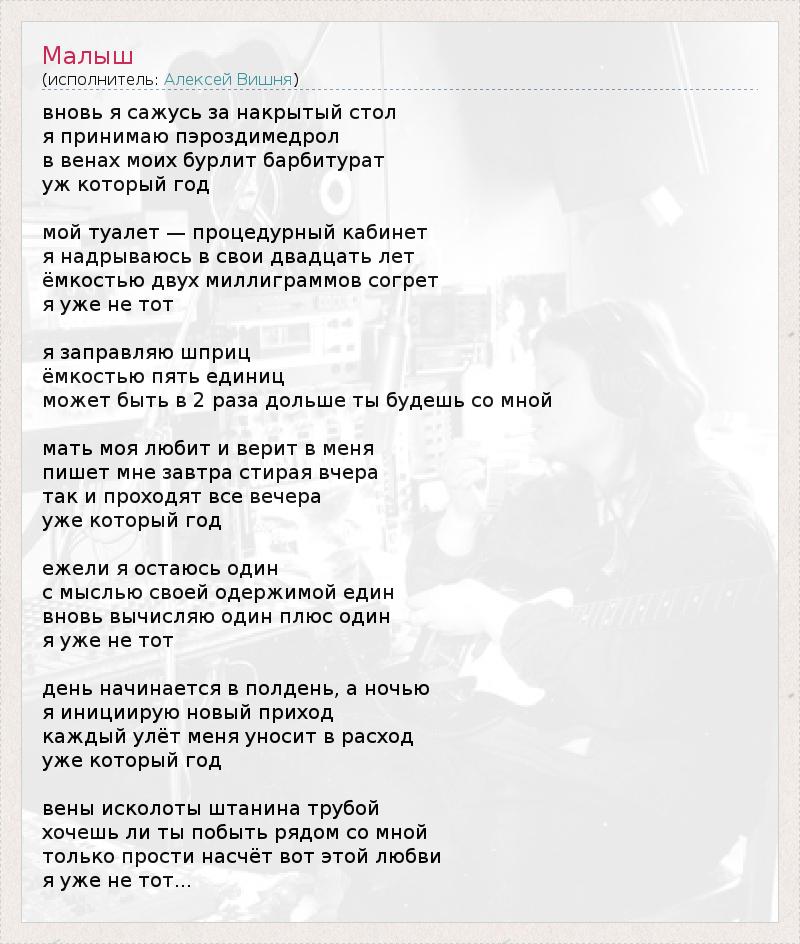 Малыш
(исполнитель: Алексей Вишня)

вновь я сажусь за накрытый стол
я принимаю пэроздимедрол
в венах моих бурлит барбитурат
уж который год

мой туалет — процедурный кабинет
я надрываюсь в свои двадцать лет
ёмкостью двух миллиграммов согрет
я уже не тот

я заправляю шприц
ёмкостью пять единиц
может быть в 2 раза дольше ты будешь со мной

мать моя любит и верит в меня
пишет мне завтра стирая вчера
так и проходят все вечера
уже который год

ежели я остаюсь один
с мыслью своей одержимой един
вновь вычисляю один плюс один
я уже не тот

день начинается в полдень, а ночью
я инициирую новый приход
каждый улёт меня уносит в расход
уже который год

вены исколоты штанина трубой
хочешь ли ты побыть рядом со мной
только прости насчёт вот этой любви
я уже не тот...